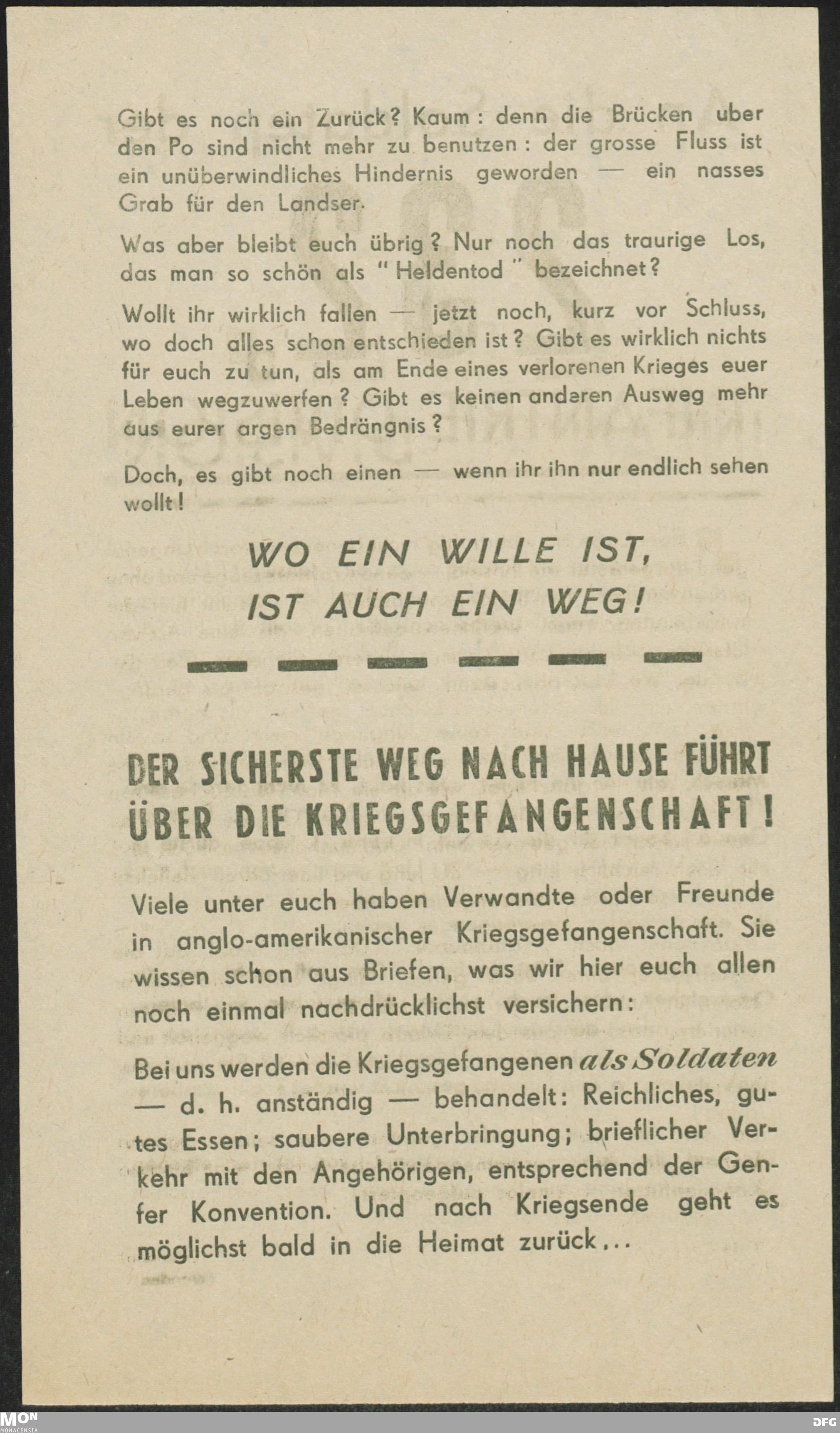 Gibt es noch ein Zurück? Kaum: denn die Brücken uber den Po sind nicht mehr zu benutzen: der grosse Fluss ist ein unüberwindliches Hindernis geworden — ein nasses Grab für den Landser.

Was aber bleibt euch übrig? Nur noch das traurige Los, das man so schön als "Heldentod" bezeichnet?

Wollt ihr wirklich fallen — jetzt noch, kurz vor Schluss, wo doch alles schon entschieden ist? Gibt es wirklich nichts für euch zu tun, als am Ende eines verlorenen Krieges euer Leben wegzuwerfen? Gibt es keinen anderen Ausweg mehr aus eurer argen Bedrängnis?

Doch, es gibt noch einen — wenn ihr ihn nur endlich sehen wollt!

WO EIN WILLE IST,
IST AUCH EIN WEG!

DER SICHERSTE WEG NACH HAUSE FÜHRT
ÜBER DIE KRIEGSGEFANGENSCHAFT!

Viele unter euch haben Verwandte oder Freunde in anglo-amerikanischer Kriegsgefangenschaft. Sie wissen schon aus Briefen, was wir hier euch allen noch einmal nachdrücklichst versichern:

Bei uns werden die Kriegsgefangenen als Soldaten — d. h. anständig — behandelt: Reichliches, gutes Essen; saubere Unterbringung; brieflicher Verkehr mit den Angehörigen, entsprechend der Genfer Konvention. Und nach Kriegsende geht es möglichst bald in die Heimat zurück...

MON
MONACENSIA
DFG